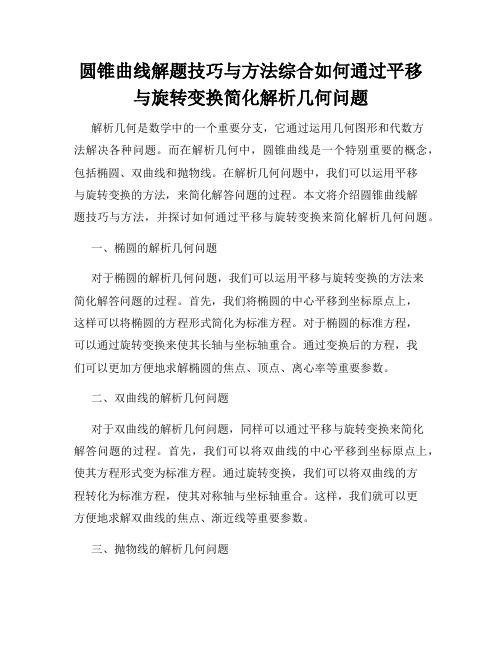 圆锥曲线解题技巧与方法综合如何通过平移与旋转变换简化解析几何问题

解析几何是数学中的一个重要分支，它通过运用几何图形和代数方法解决各种问题。而在解析几何中，圆锥曲线是一个特别重要的概念，包括椭圆、双曲线和抛物线。在解析几何问题中，我们可以运用平移与旋转变换的方法，来简化解答问题的过程。本文将介绍圆锥曲线解题技巧与方法，并探讨如何通过平移与旋转变换来简化解析几何问题。

一、椭圆的解析几何问题

对于椭圆的解析几何问题，我们可以运用平移与旋转变换的方法来简化解答问题的过程。首先，我们将椭圆的中心平移到坐标原点上，这样可以将椭圆的方程形式简化为标准方程。对于椭圆的标准方程，可以通过旋转变换来使其长轴与坐标轴重合。通过变换后的方程，我们可以更加方便地求解椭圆的焦点、顶点、离心率等重要参数。

二、双曲线的解析几何问题

对于双曲线的解析几何问题，同样可以通过平移与旋转变换来简化解答问题的过程。首先，我们可以将双曲线的中心平移到坐标原点上，使其方程形式变为标准方程。通过旋转变换，我们可以将双曲线的方程转化为标准方程，使其对称轴与坐标轴重合。这样，我们就可以更方便地求解双曲线的焦点、渐近线等重要参数。

三、抛物线的解析几何问题